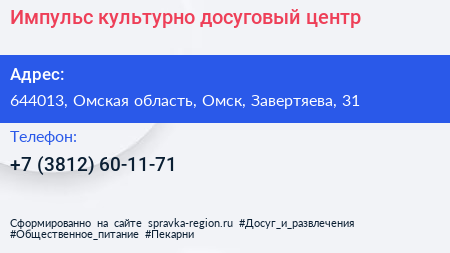 Импульс культурно досуговый центр

Адрес:

644013, Омская область, Омск, Завертяева, 31

Телефон:

+7 (3812) 60-11-71

Сформированно на сайте spravka-region.ru #Досуг_и_развлечения #Общественное_питание #Пекарни